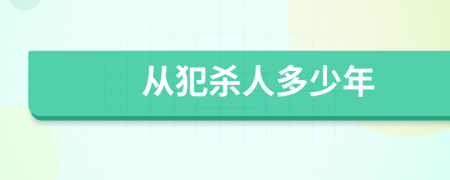 从犯杀人多少年